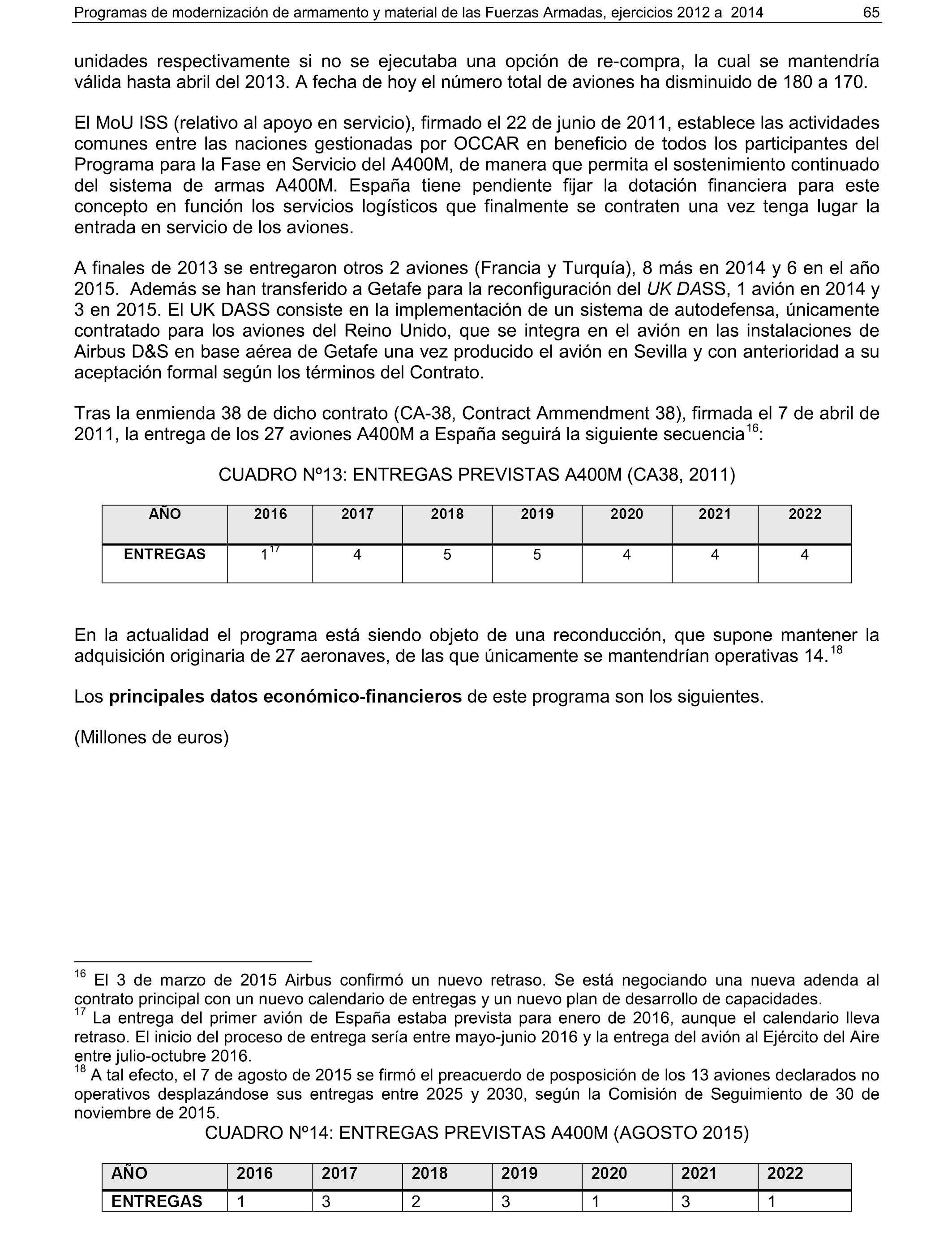 Programas de modernización de armamento y material de las Fuerzas Armadas, ejercicios 2012 a 2014 65

unidades respectivamente si no se ejecutaba una opción de re-compra, la cual se mantendría válida hasta abril del 2013. A fecha de hoy el número total de aviones ha disminuido de 180 a 170.

El MoU ISS (relativo al apoyo en servicio), firmado el 22 de junio de 2011, establece las actividades comunes entre las naciones gestionadas por OCCAR en beneficio de todos los participantes del Programa para la Fase en Servicio del A400M, de manera que permita el sostenimiento continuado del sistema de armas A400M. España tiene pendiente fijar la dotación financiera para este concepto en función los servicios logísticos que finalmente se contraten una vez tenga lugar la entrada en servicio de los aviones.

A finales de 2013 se entregaron otros 2 aviones (Francia y Turquía), 8 más en 2014 y 6 en el año 2015. Además se han transferido a Getafe para la reconfiguración del UK DASS, 1 avión en 2014 y 3 en 2015. El UK DASS consiste en la implementación de un sistema de autodefensa, únicamente contratado para los aviones del Reino Unido, que se integra en el avión en las instalaciones de Airbus D&S en base aérea de Getafe una vez producido el avión en Sevilla y con anterioridad a su aceptación formal según los términos del Contrato.

Tras la enmienda 38 de dicho contrato (CA-38, Contract Ammendment 38), firmada el 7 de abril de 2011, la entrega de los 27 aviones A400M a España seguirá la siguiente secuencia$^{16}$:

CUADRO Nº13: ENTREGAS PREVISTAS A400M (CA38, 2011)

| AÑO | 2016 | 2017 | 2018 | 2019 | 2020 | 2021 | 2022 |
|---|---|---|---|---|---|---|---|
| ENTREGAS | 1$^{17}$ | 4 | 5 | 5 | 4 | 4 | 4 |

En la actualidad el programa está siendo objeto de una reconducción, que supone mantener la adquisición originaria de 27 aeronaves, de las que únicamente se mantendrían operativas 14.$^{18}$

Los principales datos económico-financieros de este programa son los siguientes.

(Millones de euros)

$^{16}$ El 3 de marzo de 2015 Airbus confirmó un nuevo retraso. Se está negociando una nueva adenda al contrato principal con un nuevo calendario de entregas y un nuevo plan de desarrollo de capacidades.
$^{17}$ La entrega del primer avión de España estaba prevista para enero de 2016, aunque el calendario lleva retraso. El inicio del proceso de entrega sería entre mayo-junio 2016 y la entrega del avión al Ejército del Aire entre julio-octubre 2016.
$^{18}$ A tal efecto, el 7 de agosto de 2015 se firmó el preacuerdo de posposición de los 13 aviones declarados no operativos desplazándose sus entregas entre 2025 y 2030, según la Comisión de Seguimiento de 30 de noviembre de 2015.

CUADRO Nº14: ENTREGAS PREVISTAS A400M (AGOSTO 2015)

| AÑO | 2016 | 2017 | 2018 | 2019 | 2020 | 2021 | 2022 |
|---|---|---|---|---|---|---|---|
| ENTREGAS | 1 | 3 | 2 | 3 | 1 | 3 | 1 |